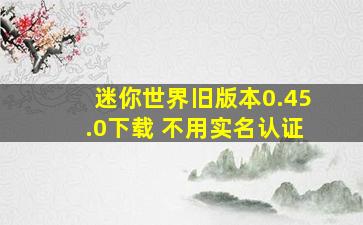 迷你世界旧版本0.45.0下载 不用实名认证